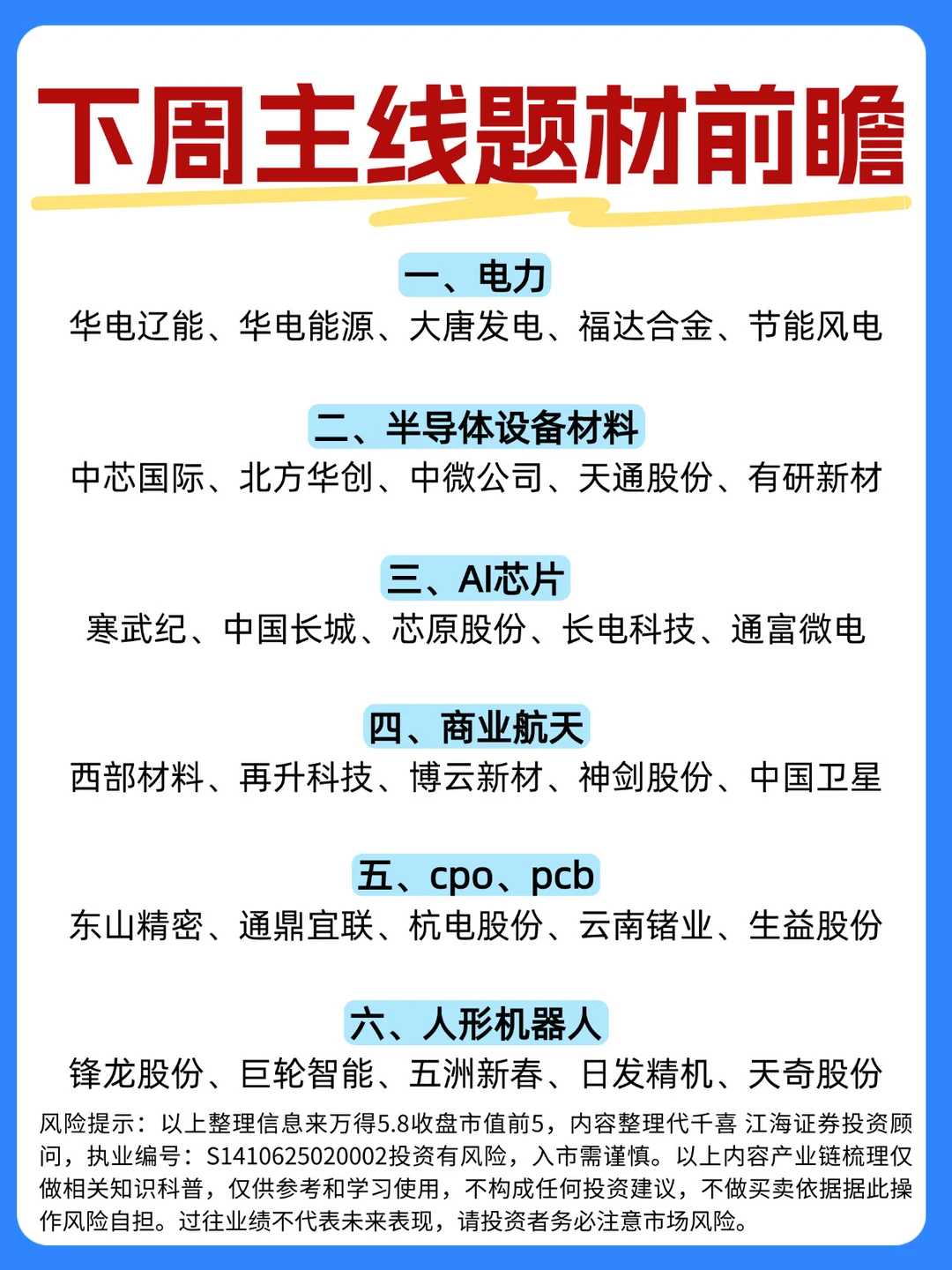 下周主线题材前瞻

一、电力
华电辽能、华电能源、大唐发电、福达合金、节能风电

二、半导体设备材料
中芯国际、北方华创、中微公司、天通股份、有研新材

三、AI芯片
寒武纪、中国长城、芯原股份、长电科技、通富微电

四、商业航天
西部材料、再升科技、博云新材、神剑股份、中国卫星

五、cpo、pcb
东山精密、通鼎宜联、杭电股份、云南锗业、生益股份

六、人形机器人
锋龙股份、巨轮智能、五洲新春、日发精机、天奇股份

风险提示：以上整理信息来万得5.8收盘市值前5，内容整理代千喜 江海证券投资顾问，执业编号：S1410625020002投资有风险，入市需谨慎。以上内容产业链梳理仅做相关知识科普，仅供参考和学习使用，不构成任何投资建议，不做买卖依据据此操作风险自担。过往业绩不代表未来表现，请投资者务必注意市场风险。